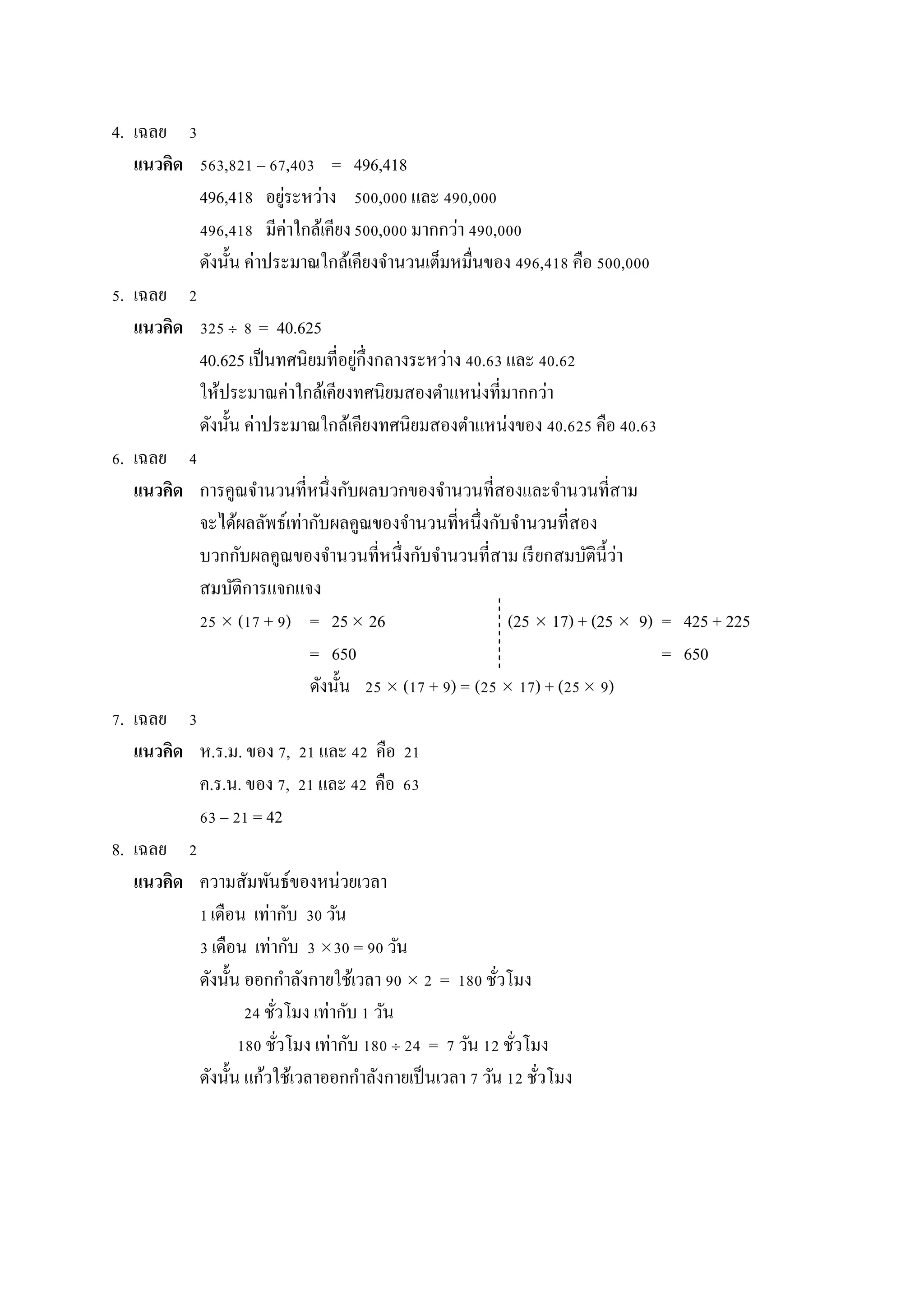 4. เฉลย 3

แนวคิด $563,821 - 67,403 = 496,418$

496,418 อยู่ระหว่าง 500,000 และ 490,000

496,418 มีค่าใกล้เคียง 500,000 มากกว่า 490,000

ดังนั้น ค่าประมาณใกล้เคียงจำนวนเต็มหมื่นของ 496,418 คือ 500,000

5. เฉลย 2

แนวคิด $325 \div 8 = 40.625$

40.625 เป็นทศนิยมที่อยู่กึ่งกลางระหว่าง 40.63 และ 40.62

ให้ประมาณค่าใกล้เคียงทศนิยมสองตำแหน่งที่มากกว่า

ดังนั้น ค่าประมาณใกล้เคียงทศนิยมสองตำแหน่งของ 40.625 คือ 40.63

6. เฉลย 4

แนวคิด การคูณจำนวนที่หนึ่งกับผลบวกของจำนวนที่สองและจำนวนที่สาม จะได้ผลลัพธ์เท่ากับผลคูณของจำนวนที่หนึ่งกับจำนวนที่สอง บวกกับผลคูณของจำนวนที่หนึ่งกับจำนวนที่สาม เรียกสมบัตินี้ว่า สมบัติการแจกแจง

$25 \times (17 + 9) = 25 \times 26$

$= 650$

$(25 \times 17) + (25 \times 9) = 425 + 225$

$= 650$

ดังนั้น $25 \times (17 + 9) = (25 \times 17) + (25 \times 9)$

7. เฉลย 3

แนวคิด ห.ร.ม. ของ 7, 21 และ 42 คือ 21

ค.ร.น. ของ 7, 21 และ 42 คือ 63

$63 - 21 = 42$

8. เฉลย 2

แนวคิด ความสัมพันธ์ของหน่วยเวลา

1 เดือน เท่ากับ 30 วัน

3 เดือน เท่ากับ $3 \times 30 = 90$ วัน

ดังนั้น ออกกำลังกายใช้เวลา $90 \times 2 = 180$ ชั่วโมง

24 ชั่วโมง เท่ากับ 1 วัน

180 ชั่วโมง เท่ากับ $180 \div 24 = 7$ วัน 12 ชั่วโมง

ดังนั้น แก้วใช้เวลาออกกำลังกายเป็นเวลา 7 วัน 12 ชั่วโมง